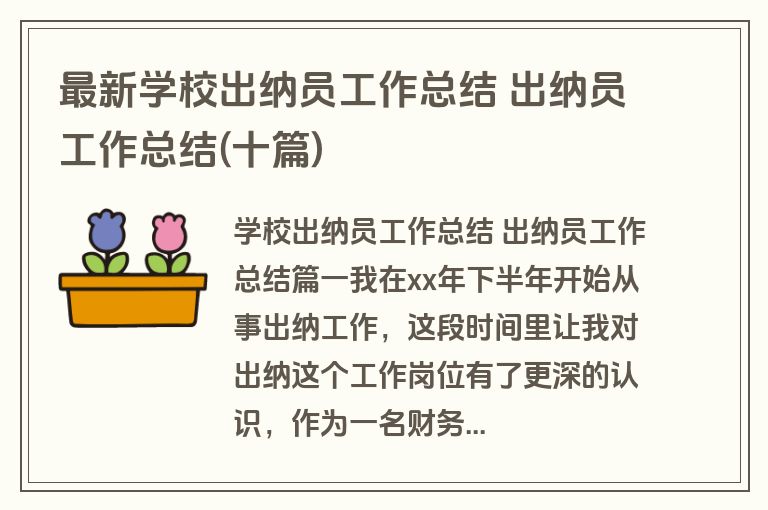 最新学校出纳员工作总结 出纳员工作总结(十篇)

学校出纳员工作总结 出纳员工作总结篇一我在xx年下半年开始从事出纳工作，这段时间里让我对出纳这个工作岗位有了更深的认识，作为一名财务...